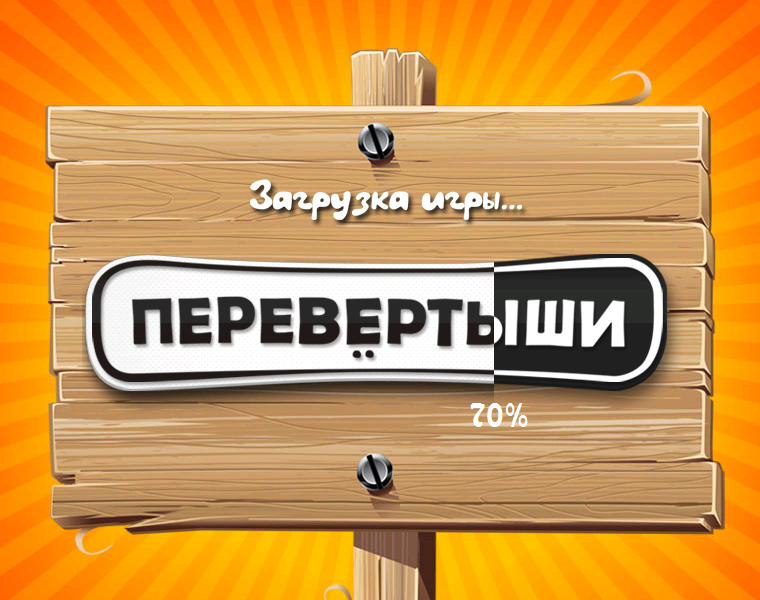 Загрузка игры...

ПЕРЕВЁРТЫШИ

70%